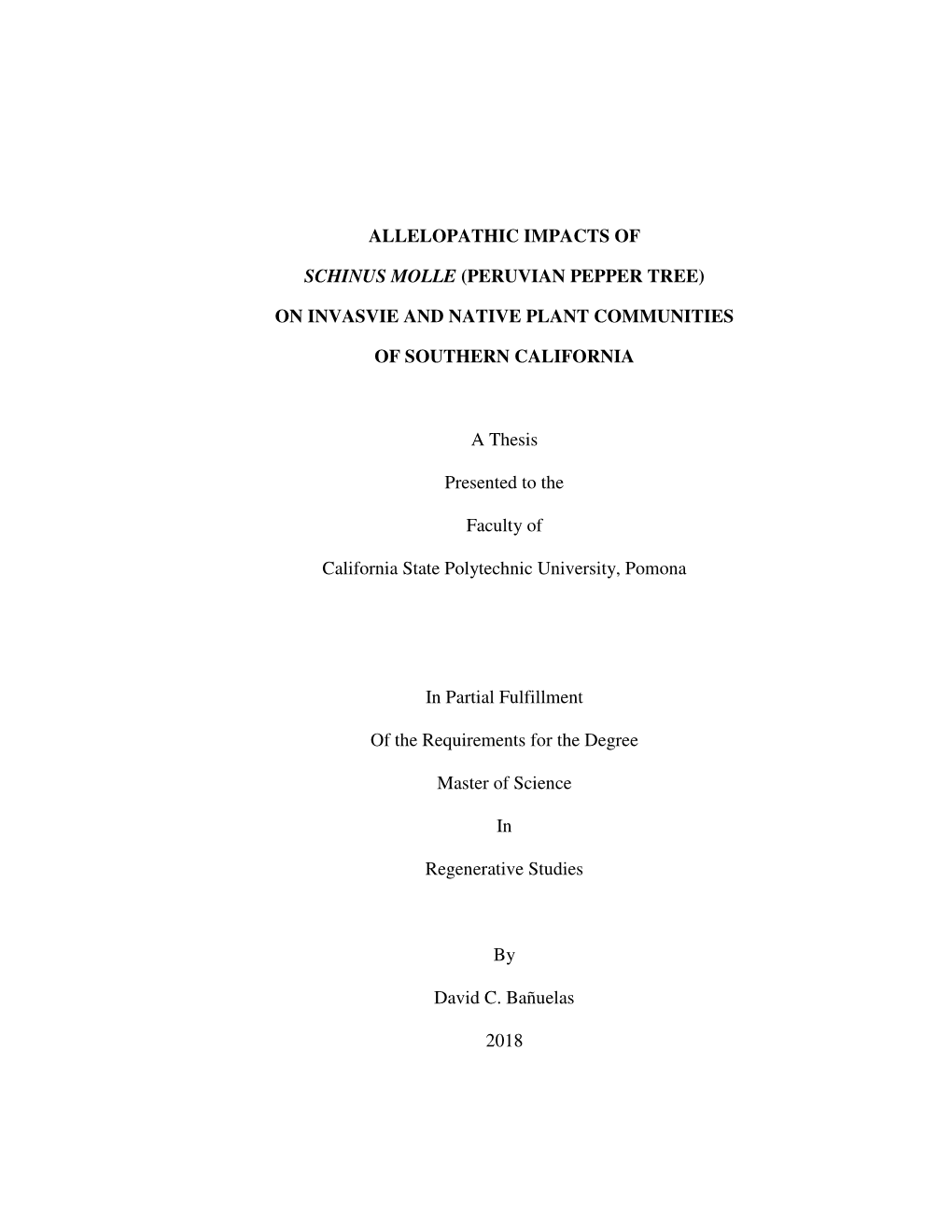 ALLELOPATHIC IMPACTS OF

SCHINUS MOLLE (PERUVIAN PEPPER TREE)

ON INVASVIE AND NATIVE PLANT COMMUNITIES

OF SOUTHERN CALIFORNIA

A Thesis

Presented to the

Faculty of

California State Polytechnic University, Pomona

In Partial Fulfillment

Of the Requirements for the Degree

Master of Science

In

Regenerative Studies

By

David C. Bañuelas

2018